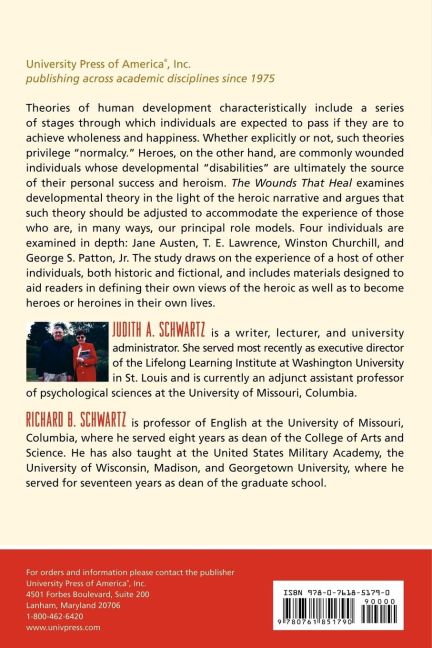 University Press of America®, Inc.
publishing across academic disciplines since 1975

Theories of human development characteristically include a series of stages through which individuals are expected to pass if they are to achieve wholeness and happiness. Whether explicitly or not, such theories privilege "normalcy." Heroes, on the other hand, are commonly wounded individuals whose developmental "disabilities" are ultimately the source of their personal success and heroism. The Wounds That Heal examines developmental theory in the light of the heroic narrative and argues that such theory should be adjusted to accommodate the experience of those who are, in many ways, our principal role models. Four individuals are examined in depth: Jane Austen, T. E. Lawrence, Winston Churchill, and George S. Patton, Jr. The study draws on the experience of a host of other individuals, both historic and fictional, and includes materials designed to aid readers in defining their own views of the heroic as well as to become heroes or heroines in their own lives.

JUDITH A. SCHWARTZ is a writer, lecturer, and university administrator. She served most recently as executive director of the Lifelong Learning Institute at Washington University in St. Louis and is currently an adjunct assistant professor of psychological sciences at the University of Missouri, Columbia.

RICHARD B. SCHWARTZ is professor of English at the University of Missouri, Columbia, where he served eight years as dean of the College of Arts and Science. He has also taught at the United States Military Academy, the University of Wisconsin, Madison, and Georgetown University, where he served for seventeen years as dean of the graduate school.

For orders and information please contact the publisher
University Press of America®, Inc.
4501 Forbes Boulevard, Suite 200
Lanham, Maryland 20706
1-800-462-6420
www.univpress.com

ISBN 978-0-7618-5179-0
90000
9 780761 851790